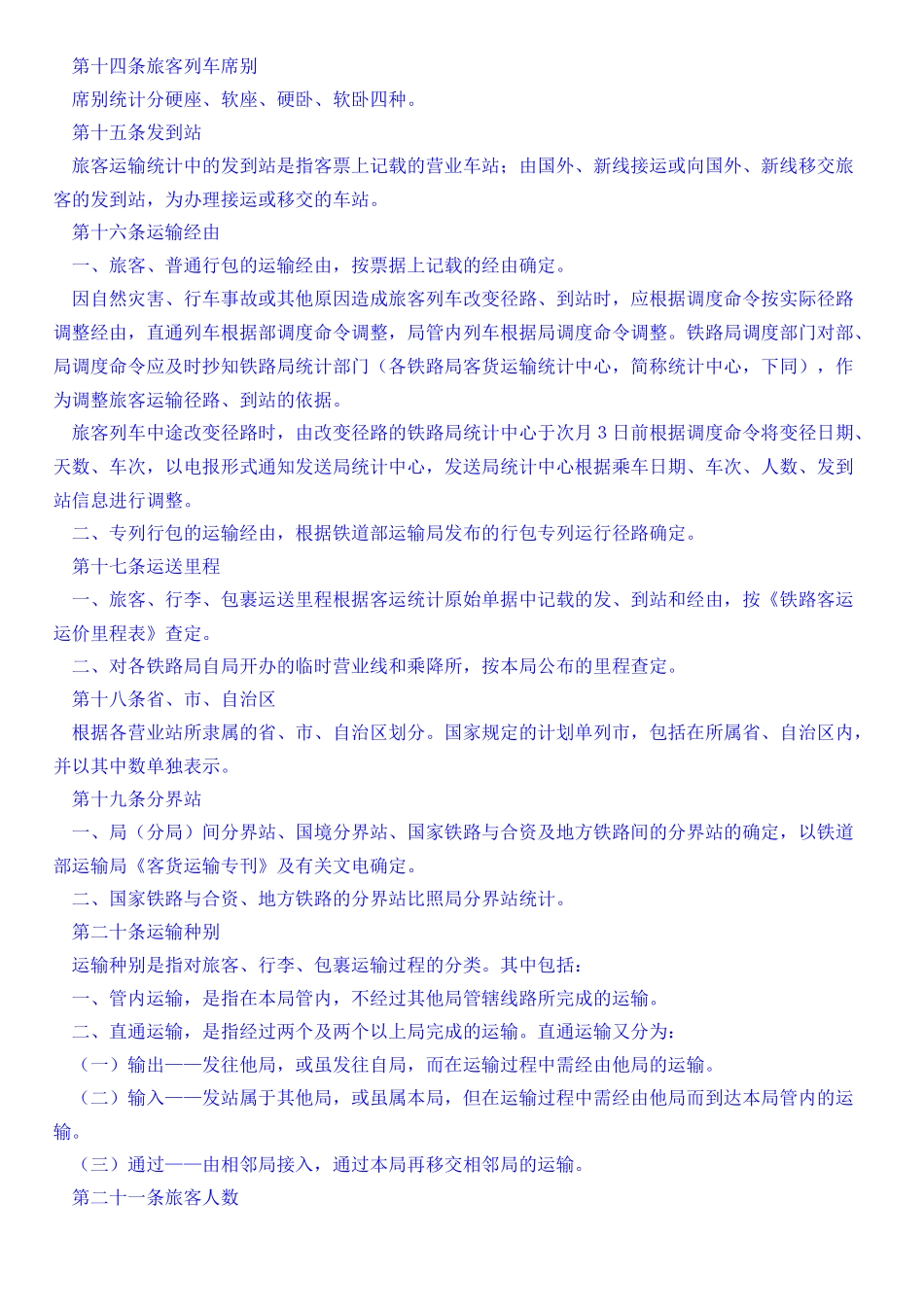 第十四条旅客列车席别

席别统计分硬座、软座、硬卧、软卧四种。

第十五条发到站

旅客运输统计中的发到站是指客票上记载的营业车站；由国外、新线接运或向国外、新线移交旅客的发到站，为办理接运或移交的车站。

第十六条运输经由

一、旅客、普通行包的运输经由，按票据上记载的经由确定。

因自然灾害、行车事故或其他原因造成旅客列车改变径路、到站时，应根据调度命令按实际径路调整经由，直通列车根据部调度命令调整，局管内列车根据局调度命令调整。铁路局调度部门对部、局调度命令应及时抄知铁路局统计部门（各铁路局客货运输统计中心，简称统计中心，下同），作为调整旅客运输径路、到站的依据。

旅客列车中途改变径路时，由改变径路的铁路局统计中心于次月 3 日前根据调度命令将变径日期、天数、车次，以电报形式通知发送局统计中心，发送局统计中心根据乘车日期、车次、人数、发到站信息进行调整。

二、专列行包的运输经由，根据铁道部运输局发布的行包专列运行径路确定。

第十七条运送里程

一、旅客、行李、包裹运送里程根据客运统计原始单据中记载的发、到站和经由，按《铁路客运运价里程表》查定。

二、对各铁路局自局开办的临时营业线和乘降所，按本局公布的里程查定。

第十八条省、市、自治区

根据各营业站所隶属的省、市、自治区划分。国家规定的计划单列市，包括在所属省、自治区内，并以其中数单独表示。

第十九条分界站

一、局（分局）间分界站、国境分界站、国家铁路与合资及地方铁路间的分界站的确定，以铁道部运输局《客货运输专刊》及有关文电确定。

二、国家铁路与合资、地方铁路的分界站比照局分界站统计。

第二十条运输种别

运输种别是指对旅客、行李、包裹运输过程的分类。其中包括：

一、管内运输，是指在本局管内，不经过其他局管辖线路所完成的运输。

二、直通运输，是指经过两个及两个以上局完成的运输。直通运输又分为：

（一）输出——发往他局，或虽发往自局，而在运输过程中需经由他局的运输。

（二）输入——发站属于其他局，或虽属本局，但在运输过程中需经由他局而到达本局管内的运输。

（三）通过——由相邻局接入，通过本局再移交相邻局的运输。

第二十一条旅客人数